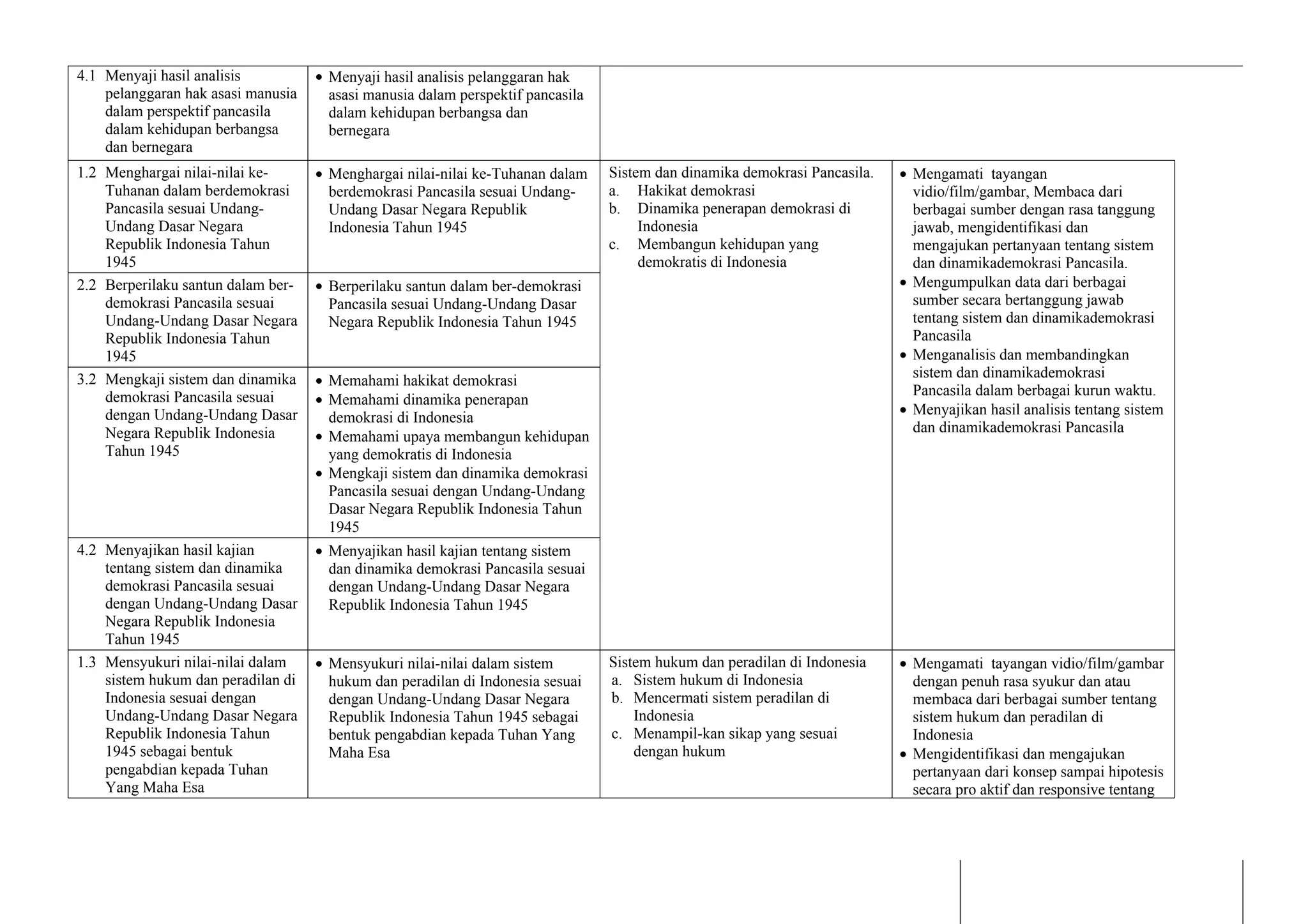 | | | | |
|---|---|---|---|
| 4.1 Menyaji hasil analisis pelanggaran hak asasi manusia dalam perspektif pancasila dalam kehidupan berbangsa dan bernegara | • Menyaji hasil analisis pelanggaran hak asasi manusia dalam perspektif pancasila dalam kehidupan berbangsa dan bernegara | | |
| 1.2 Menghargai nilai-nilai ke-Tuhanan dalam berdemokrasi Pancasila sesuai Undang-Undang Dasar Negara Republik Indonesia Tahun 1945 | • Menghargai nilai-nilai ke-Tuhanan dalam berdemokrasi Pancasila sesuai Undang-Undang Dasar Negara Republik Indonesia Tahun 1945 | Sistem dan dinamika demokrasi Pancasila. a. Hakikat demokrasi b. Dinamika penerapan demokrasi di Indonesia c. Membangun kehidupan yang demokratis di Indonesia | • Mengamati tayangan vidio/film/gambar, Membaca dari berbagai sumber dengan rasa tanggung jawab, mengidentifikasi dan mengajukan pertanyaan tentang sistem dan dinamikademokrasi Pancasila. • Mengumpulkan data dari berbagai sumber secara bertanggung jawab tentang sistem dan dinamikademokrasi Pancasila • Menganalisis dan membandingkan sistem dan dinamikademokrasi Pancasila dalam berbagai kurun waktu. • Menyajikan hasil analisis tentang sistem dan dinamikademokrasi Pancasila |
| 2.2 Berperilaku santun dalam ber-demokrasi Pancasila sesuai Undang-Undang Dasar Negara Republik Indonesia Tahun 1945 | • Berperilaku santun dalam ber-demokrasi Pancasila sesuai Undang-Undang Dasar Negara Republik Indonesia Tahun 1945 | | |
| 3.2 Mengkaji sistem dan dinamika demokrasi Pancasila sesuai dengan Undang-Undang Dasar Negara Republik Indonesia Tahun 1945 | • Memahami hakikat demokrasi • Memahami dinamika penerapan demokrasi di Indonesia • Memahami upaya membangun kehidupan yang demokratis di Indonesia • Mengkaji sistem dan dinamika demokrasi Pancasila sesuai dengan Undang-Undang Dasar Negara Republik Indonesia Tahun 1945 | | |
| 4.2 Menyajikan hasil kajian tentang sistem dan dinamika demokrasi Pancasila sesuai dengan Undang-Undang Dasar Negara Republik Indonesia Tahun 1945 | • Menyajikan hasil kajian tentang sistem dan dinamika demokrasi Pancasila sesuai dengan Undang-Undang Dasar Negara Republik Indonesia Tahun 1945 | | |
| 1.3 Mensyukuri nilai-nilai dalam sistem hukum dan peradilan di Indonesia sesuai dengan Undang-Undang Dasar Negara Republik Indonesia Tahun 1945 sebagai bentuk pengabdian kepada Tuhan Yang Maha Esa | • Mensyukuri nilai-nilai dalam sistem hukum dan peradilan di Indonesia sesuai dengan Undang-Undang Dasar Negara Republik Indonesia Tahun 1945 sebagai bentuk pengabdian kepada Tuhan Yang Maha Esa | Sistem hukum dan peradilan di Indonesia a. Sistem hukum di Indonesia b. Mencermati sistem peradilan di Indonesia c. Menampil-kan sikap yang sesuai dengan hukum | • Mengamati tayangan vidio/film/gambar dengan penuh rasa syukur dan atau membaca dari berbagai sumber tentang sistem hukum dan peradilan di Indonesia • Mengidentifikasi dan mengajukan pertanyaan dari konsep sampai hipotesis secara pro aktif dan responsive tentang |